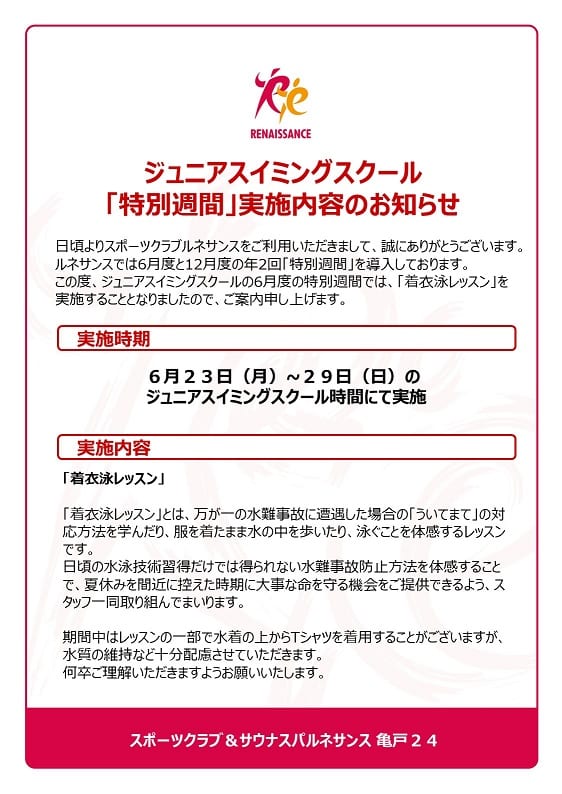 RENAISSANCE

ジュニアスイミングスクール
「特別週間」実施内容のお知らせ

日頃よりスポーツクラブルネサンスをご利用いただきまして、誠にありがとうございます。
ルネサンスでは6月度と12月度の年2回「特別週間」を導入しております。
この度、ジュニアスイミングスクールの6月度の特別週間では、「着衣泳レッスン」を実施することとなりましたので、ご案内申し上げます。

実施時期

６月２３日（月）～２９日（日）の
ジュニアスイミングスクール時間にて実施

実施内容

「着衣泳レッスン」

「着衣泳レッスン」とは、万が一の水難事故に遭遇した場合の「ういてまて」の対応方法を学んだり、服を着たまま水の中を歩いたり、泳ぐことを体感するレッスンです。
日頃の水泳技術習得だけでは得られない水難事故防止方法を体感することで、夏休みを間近に控えた時期に大事な命を守る機会をご提供できるよう、スタッフ一同取り組んでまいります。

期間中はレッスンの一部で水着の上からTシャツを着用することがございますが、水質の維持など十分配慮させていただきます。
何卒ご理解いただきますようお願いいたします。

スポーツクラブ＆サウナスパルネサンス 亀戸２４